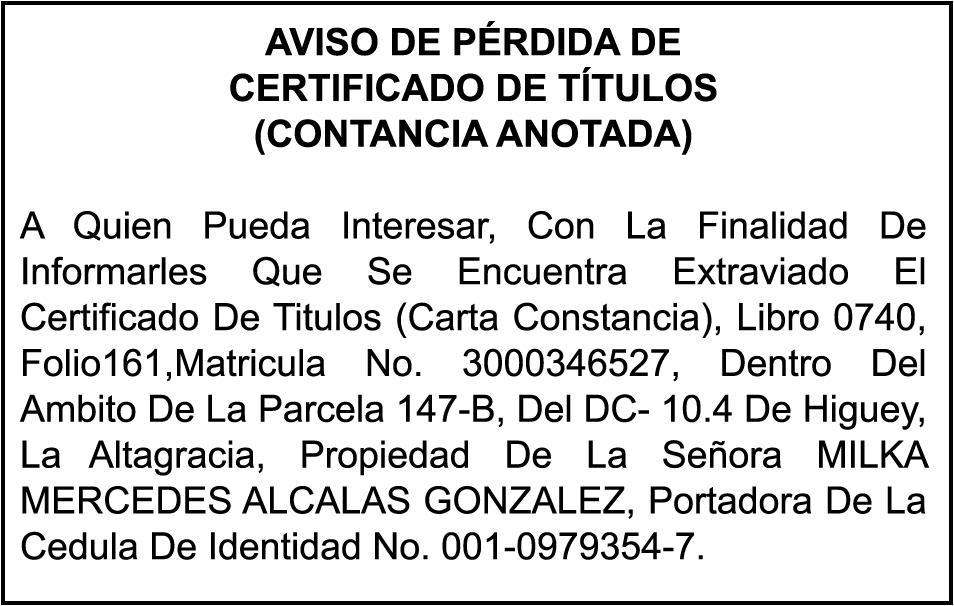 AVISO DE PÉRDIDA DE
CERTIFICADO DE TÍTULOS
(CONTANCIA ANOTADA)

A Quien Pueda Interesar, Con La Finalidad De Informarles Que Se Encuentra Extraviado El Certificado De Titulos (Carta Constancia), Libro 0740, Folio161,Matricula No. 3000346527, Dentro Del Ambito De La Parcela 147-B, Del DC- 10.4 De Higuey, La Altagracia, Propiedad De La Señora MILKA MERCEDES ALCALAS GONZALEZ, Portadora De La Cedula De Identidad No. 001-0979354-7.